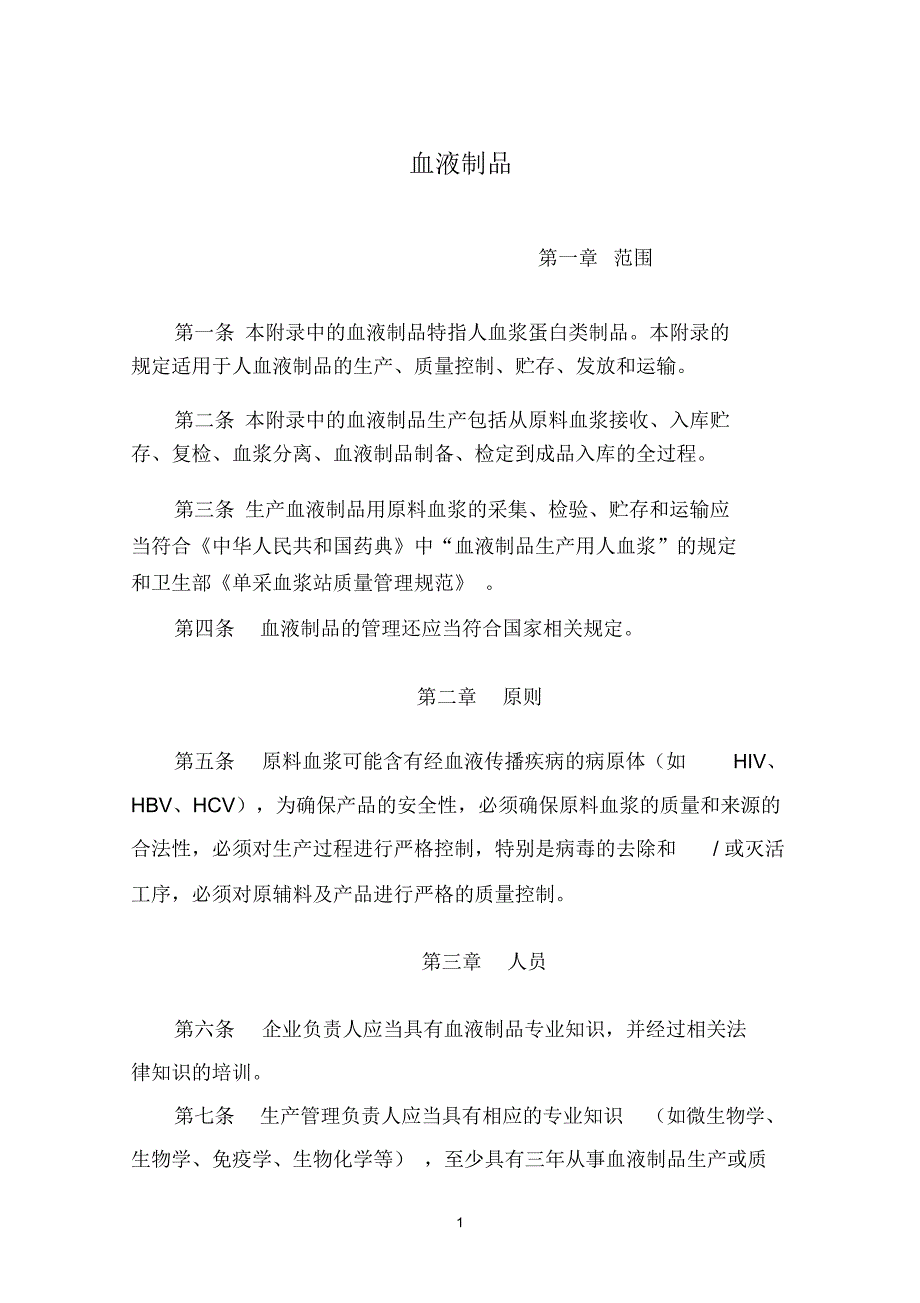 血液制品

第一章 范围

第一条 本附录中的血液制品特指人血浆蛋白类制品。本附录的规定适用于人血液制品的生产、质量控制、贮存、发放和运输。

第二条 本附录中的血液制品生产包括从原料血浆接收、入库贮存、复检、血浆分离、血液制品制备、检定到成品入库的全过程。

第三条 生产血液制品用原料血浆的采集、检验、贮存和运输应当符合《中华人民共和国药典》中“血液制品生产用人血浆”的规定和卫生部《单采血浆站质量管理规范》。

第四条 血液制品的管理还应当符合国家相关规定。

第二章 原则

第五条 原料血浆可能含有经血液传播疾病的病原体（如 HIV、HBV、HCV），为确保产品的安全性，必须确保原料血浆的质量和来源的合法性，必须对生产过程进行严格控制，特别是病毒的去除和 / 或灭活工序，必须对原辅料及产品进行严格的质量控制。

第三章 人员

第六条 企业负责人应当具有血液制品专业知识，并经过相关法律知识的培训。

第七条 生产管理负责人应当具有相应的专业知识 （如微生物学、生物学、免疫学、生物化学等），至少具有三年从事血液制品生产或质

1